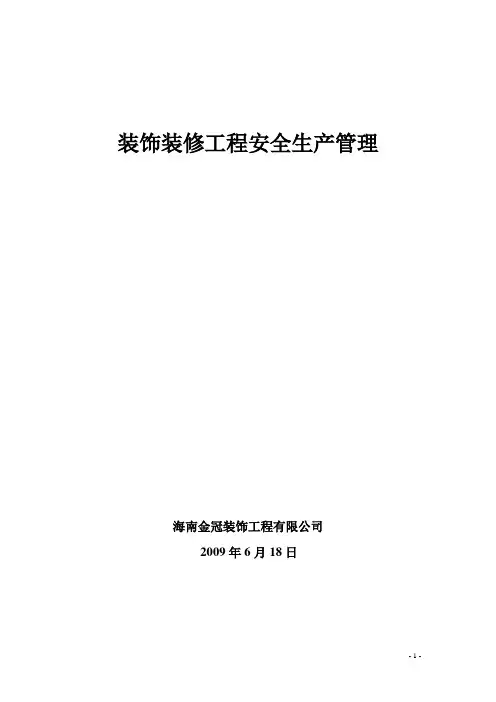 装饰装修工程安全生产管理

海南金冠装饰工程有限公司

2009年6月18日

- 1 -